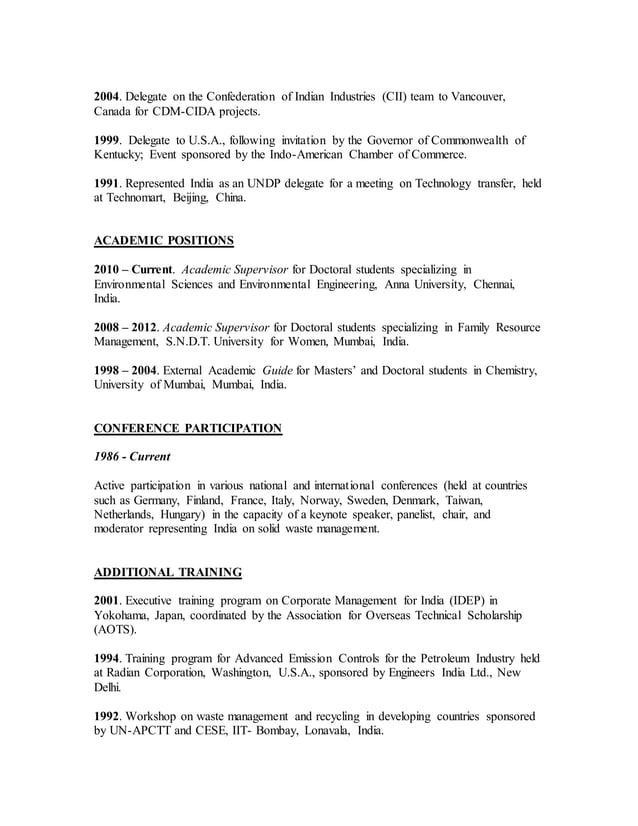 2004. Delegate on the Confederation of Indian Industries (CII) team to Vancouver, Canada for CDM-CIDA projects.

1999. Delegate to U.S.A., following invitation by the Governor of Commonwealth of Kentucky; Event sponsored by the Indo-American Chamber of Commerce.

1991. Represented India as an UNDP delegate for a meeting on Technology transfer, held at Technomart, Beijing, China.

ACADEMIC POSITIONS

2010 – Current. Academic Supervisor for Doctoral students specializing in Environmental Sciences and Environmental Engineering, Anna University, Chennai, India.

2008 – 2012. Academic Supervisor for Doctoral students specializing in Family Resource Management, S.N.D.T. University for Women, Mumbai, India.

1998 – 2004. External Academic Guide for Masters' and Doctoral students in Chemistry, University of Mumbai, Mumbai, India.

CONFERENCE PARTICIPATION

1986 - Current

Active participation in various national and international conferences (held at countries such as Germany, Finland, France, Italy, Norway, Sweden, Denmark, Taiwan, Netherlands, Hungary) in the capacity of a keynote speaker, panelist, chair, and moderator representing India on solid waste management.

ADDITIONAL TRAINING

2001. Executive training program on Corporate Management for India (IDEP) in Yokohama, Japan, coordinated by the Association for Overseas Technical Scholarship (AOTS).

1994. Training program for Advanced Emission Controls for the Petroleum Industry held at Radian Corporation, Washington, U.S.A., sponsored by Engineers India Ltd., New Delhi.

1992. Workshop on waste management and recycling in developing countries sponsored by UN-APCTT and CESE, IIT- Bombay, Lonavala, India.